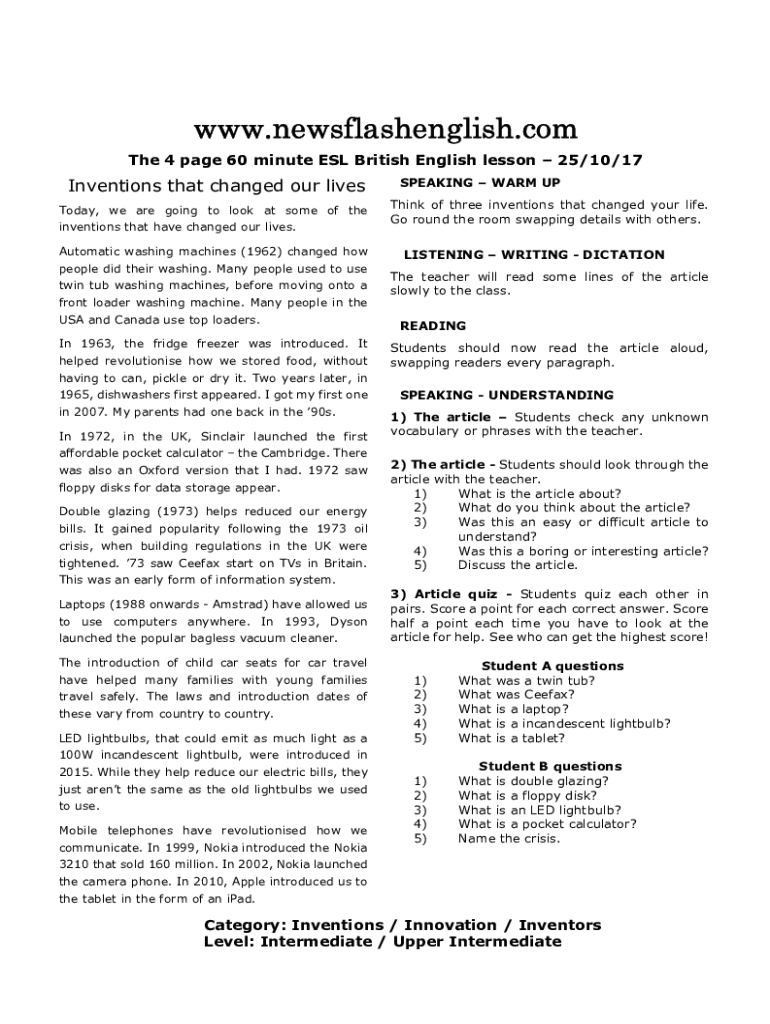 www.newsflashenglish.com

The 4 page 60 minute ESL British English lesson – 25/10/17

Inventions that changed our lives

Today, we are going to look at some of the inventions that have changed our lives.

Automatic washing machines (1962) changed how people did their washing. Many people used to use twin tub washing machines, before moving onto a front loader washing machine. Many people in the USA and Canada use top loaders.

In 1963, the fridge freezer was introduced. It helped revolutionise how we stored food, without having to can, pickle or dry it. Two years later, in 1965, dishwashers first appeared. I got my first one in 2007. My parents had one back in the '90s.

In 1972, in the UK, Sinclair launched the first affordable pocket calculator – the Cambridge. There was also an Oxford version that I had. 1972 saw floppy disks for data storage appear.

Double glazing (1973) helps reduced our energy bills. It gained popularity following the 1973 oil crisis, when building regulations in the UK were tightened. '73 saw Ceefax start on TVs in Britain. This was an early form of information system.

Laptops (1988 onwards - Amstrad) have allowed us to use computers anywhere. In 1993, Dyson launched the popular bagless vacuum cleaner.

The introduction of child car seats for car travel have helped many families with young families travel safely. The laws and introduction dates of these vary from country to country.

LED lightbulbs, that could emit as much light as a 100W incandescent lightbulb, were introduced in 2015. While they help reduce our electric bills, they just aren't the same as the old lightbulbs we used to use.

Mobile telephones have revolutionised how we communicate. In 1999, Nokia introduced the Nokia 3210 that sold 160 million. In 2002, Nokia launched the camera phone. In 2010, Apple introduced us to the tablet in the form of an iPad.

SPEAKING – WARM UP

Think of three inventions that changed your life. Go round the room swapping details with others.

LISTENING – WRITING - DICTATION

The teacher will read some lines of the article slowly to the class.

READING

Students should now read the article aloud, swapping readers every paragraph.

SPEAKING - UNDERSTANDING

1) The article – Students check any unknown vocabulary or phrases with the teacher.

2) The article - Students should look through the article with the teacher.
1) What is the article about?
2) What do you think about the article?
3) Was this an easy or difficult article to understand?
4) Was this a boring or interesting article?
5) Discuss the article.

3) Article quiz - Students quiz each other in pairs. Score a point for each correct answer. Score half a point each time you have to look at the article for help. See who can get the highest score!

Student A questions
1) What was a twin tub?
2) What was Ceefax?
3) What is a laptop?
4) What is a incandescent lightbulb?
5) What is a tablet?

Student B questions
1) What is double glazing?
2) What is a floppy disk?
3) What is an LED lightbulb?
4) What is a pocket calculator?
5) Name the crisis.

Category: Inventions / Innovation / Inventors
Level: Intermediate / Upper Intermediate